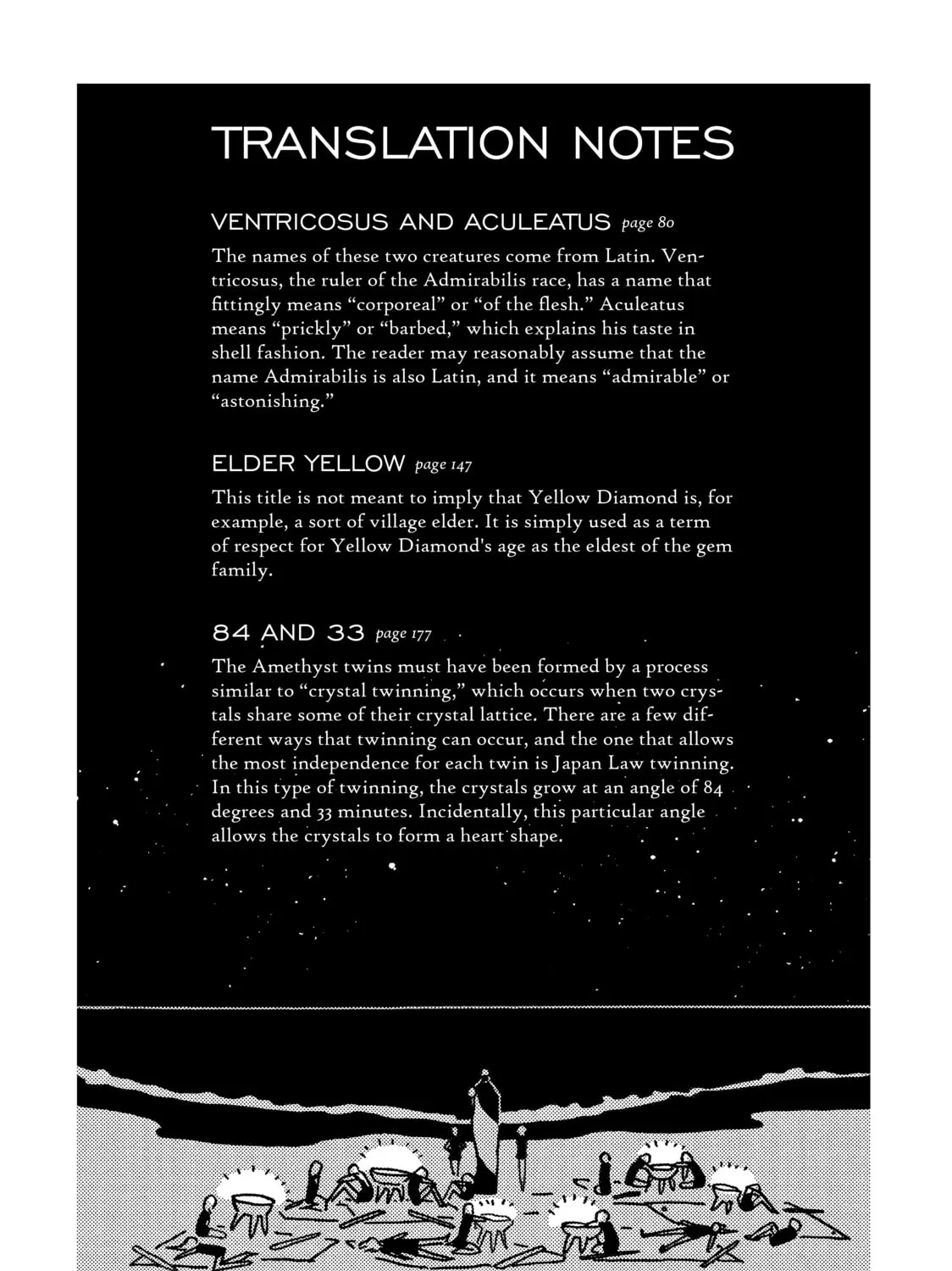 TRANSLATION NOTES

VENTRICOSUS AND ACULEATUS page 80

The names of these two creatures come from Latin. Ventricosus, the ruler of the Admirabilis race, has a name that fittingly means “corporeal” or “of the flesh.” Aculeatus means “prickly” or “barbed,” which explains his taste in shell fashion. The reader may reasonably assume that the name Admirabilis is also Latin, and it means “admirable” or “astonishing.”

ELDER YELLOW page 147

This title is not meant to imply that Yellow Diamond is, for example, a sort of village elder. It is simply used as a term of respect for Yellow Diamond's age as the eldest of the gem family.

84 AND 33 page 177

The Amethyst twins must have been formed by a process similar to “crystal twinning,” which occurs when two crystals share some of their crystal lattice. There are a few different ways that twinning can occur, and the one that allows the most independence for each twin is Japan Law twinning. In this type of twinning, the crystals grow at an angle of 84 degrees and 33 minutes. Incidentally, this particular angle allows the crystals to form a heart shape.